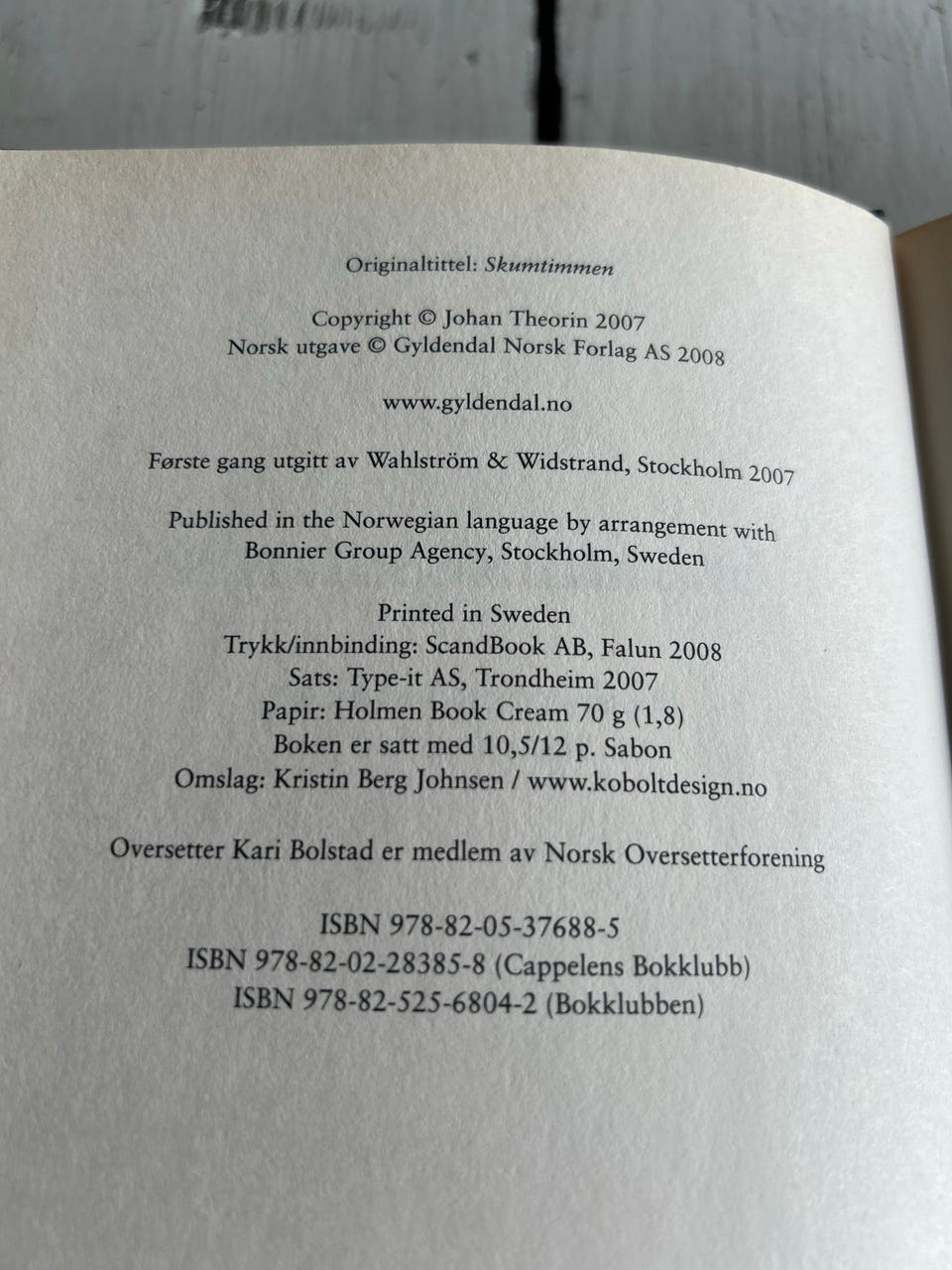 Originaltittel: Skumtimmen

Copyright © Johan Theorin 2007
Norsk utgave © Gyldendal Norsk Forlag AS 2008

www.gyldendal.no

Første gang utgitt av Wahlström & Widstrand, Stockholm 2007

Published in the Norwegian language by arrangement with
Bonnier Group Agency, Stockholm, Sweden

Printed in Sweden
Trykk/innbinding: ScandBook AB, Falun 2008
Sats: Type-it AS, Trondheim 2007
Papir: Holmen Book Cream 70 g (1,8)
Boken er satt med 10,5/12 p. Sabon
Omslag: Kristin Berg Johnsen / www.koboltdesign.no

Oversetter Kari Bolstad er medlem av Norsk Oversetterforening

ISBN 978-82-05-37688-5
ISBN 978-82-02-28385-8 (Cappelens Bokklubb)
ISBN 978-82-525-6804-2 (Bokklubben)